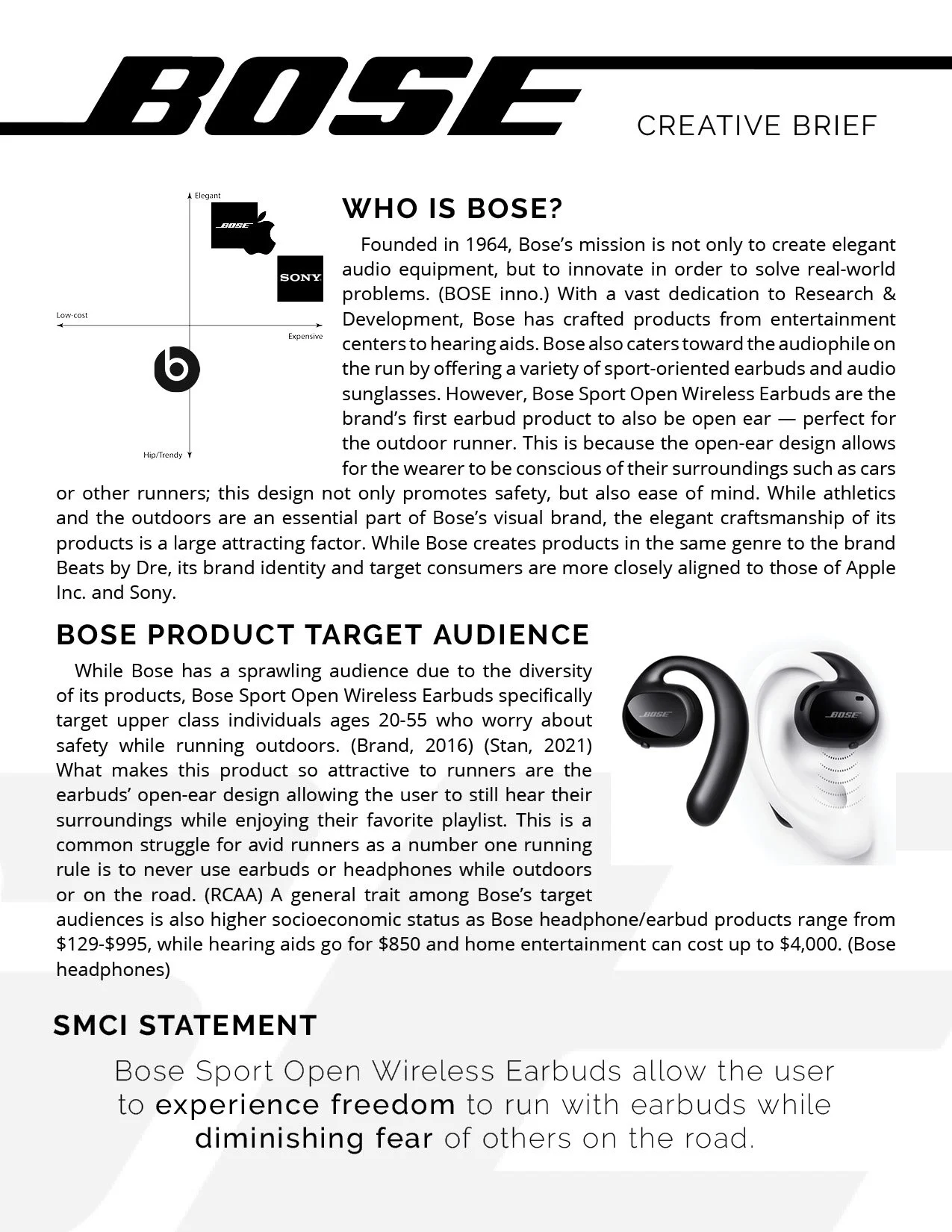 BOSE

CREATIVE BRIEF

Elegant

BOSE

SONY

Low-cost

Expensive

b

Hip/Trendy

WHO IS BOSE?

Founded in 1964, Bose's mission is not only to create elegant audio equipment, but to innovate in order to solve real-world problems. (BOSE inno.) With a vast dedication to Research & Development, Bose has crafted products from entertainment centers to hearing aids. Bose also caters toward the audiophile on the run by offering a variety of sport-oriented earbuds and audio sunglasses. However, Bose Sport Open Wireless Earbuds are the brand's first earbud product to also be open ear — perfect for the outdoor runner. This is because the open-ear design allows for the wearer to be conscious of their surroundings such as cars or other runners; this design not only promotes safety, but also ease of mind. While athletics and the outdoors are an essential part of Bose's visual brand, the elegant craftsmanship of its products is a large attracting factor. While Bose creates products in the same genre to the brand Beats by Dre, its brand identity and target consumers are more closely aligned to those of Apple Inc. and Sony.

BOSE PRODUCT TARGET AUDIENCE

While Bose has a sprawling audience due to the diversity of its products, Bose Sport Open Wireless Earbuds specifically target upper class individuals ages 20-55 who worry about safety while running outdoors. (Brand, 2016) (Stan, 2021) What makes this product so attractive to runners are the earbuds' open-ear design allowing the user to still hear their surroundings while enjoying their favorite playlist. This is a common struggle for avid runners as a number one running rule is to never use earbuds or headphones while outdoors or on the road. (RCAA) A general trait among Bose's target audiences is also higher socioeconomic status as Bose headphone/earbud products range from $129-$995, while hearing aids go for $850 and home entertainment can cost up to $4,000. (Bose headphones)

BOSE

BOSE

SMCI STATEMENT

Bose Sport Open Wireless Earbuds allow the user to experience freedom to run with earbuds while diminishing fear of others on the road.